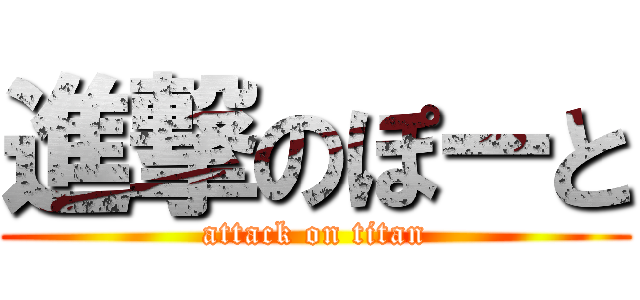 進撃のぽーと
attack on titan